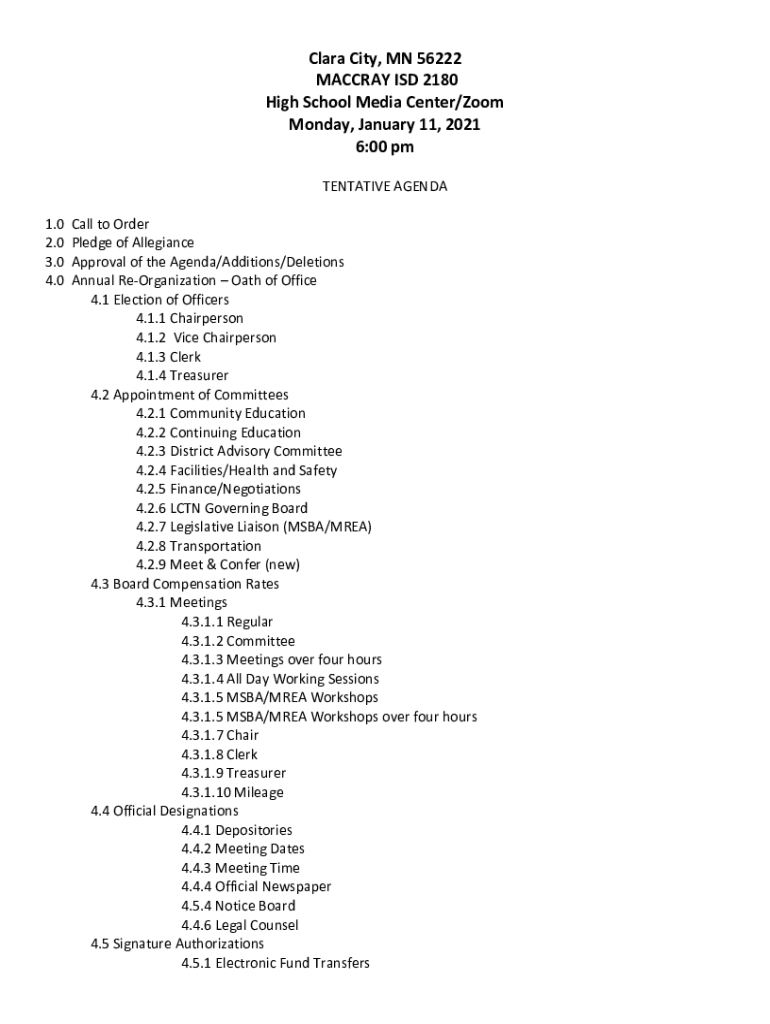 Clara City, MN 56222
MACCRAY ISD 2180
High School Media Center/Zoom
Monday, January 11, 2021
6:00 pm

TENTATIVE AGENDA

1.0 Call to Order
2.0 Pledge of Allegiance
3.0 Approval of the Agenda/Additions/Deletions
4.0 Annual Re-Organization – Oath of Office
4.1 Election of Officers
4.1.1 Chairperson
4.1.2 Vice Chairperson
4.1.3 Clerk
4.1.4 Treasurer
4.2 Appointment of Committees
4.2.1 Community Education
4.2.2 Continuing Education
4.2.3 District Advisory Committee
4.2.4 Facilities/Health and Safety
4.2.5 Finance/Negotiations
4.2.6 LCTN Governing Board
4.2.7 Legislative Liaison (MSBA/MREA)
4.2.8 Transportation
4.2.9 Meet & Confer (new)
4.3 Board Compensation Rates
4.3.1 Meetings
4.3.1.1 Regular
4.3.1.2 Committee
4.3.1.3 Meetings over four hours
4.3.1.4 All Day Working Sessions
4.3.1.5 MSBA/MREA Workshops
4.3.1.5 MSBA/MREA Workshops over four hours
4.3.1.7 Chair
4.3.1.8 Clerk
4.3.1.9 Treasurer
4.3.1.10 Mileage
4.4 Official Designations
4.4.1 Depositories
4.4.2 Meeting Dates
4.4.3 Meeting Time
4.4.4 Official Newspaper
4.5.4 Notice Board
4.4.6 Legal Counsel
4.5 Signature Authorizations
4.5.1 Electronic Fund Transfers